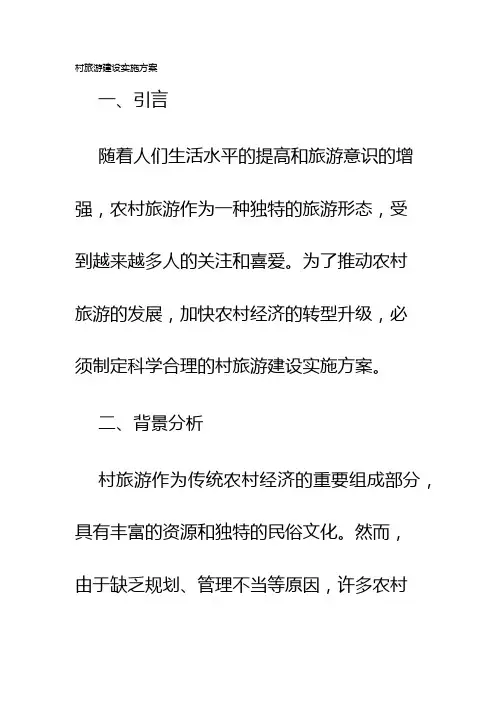 村旅游建设实施方案

一、引言

随着人们生活水平的提高和旅游意识的增强，农村旅游作为一种独特的旅游形态，受到越来越多人的关注和喜爱。为了推动农村旅游的发展，加快农村经济的转型升级，必须制定科学合理的村旅游建设实施方案。

二、背景分析

村旅游作为传统农村经济的重要组成部分，具有丰富的资源和独特的民俗文化。然而，由于缺乏规划、管理不当等原因，许多农村